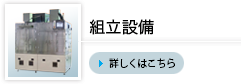 組立設備

詳しくはこちら